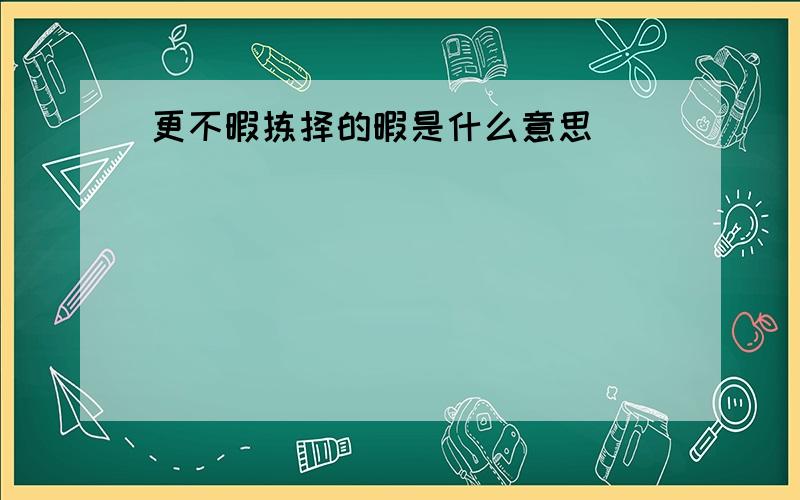 更不暇拣择的暇是什么意思